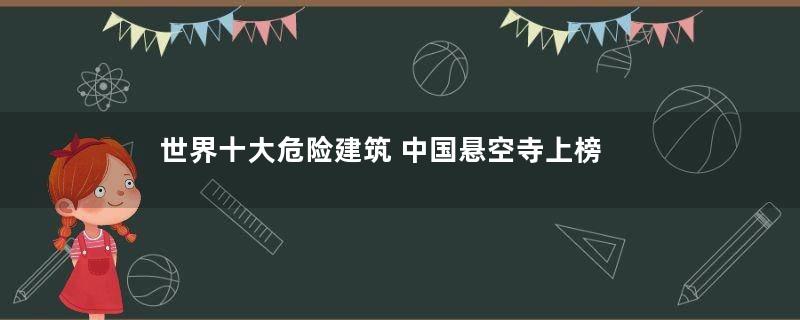 世界十大危险建筑 中国悬空寺上榜